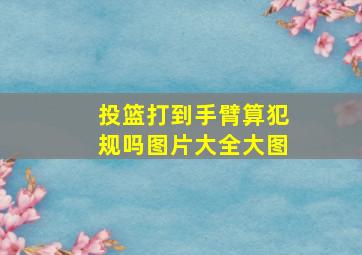 投篮打到手臂算犯规吗图片大全大图